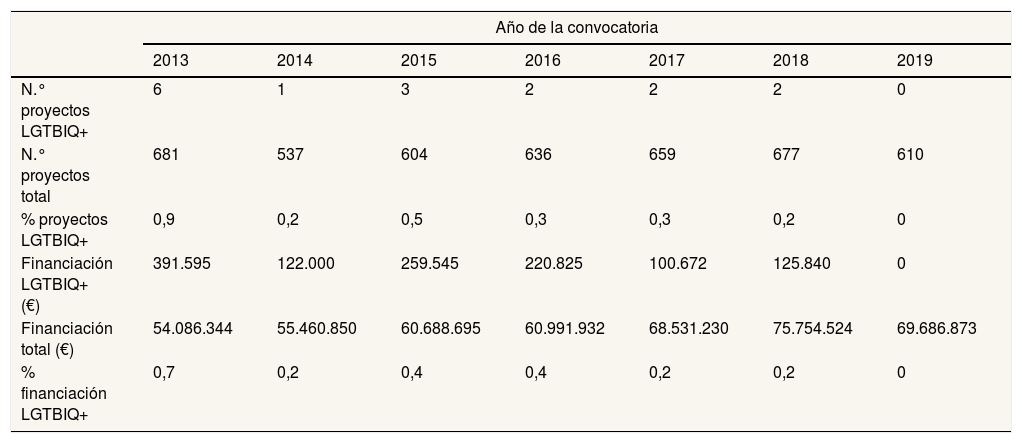 | | Año de la convocatoria | | | | | | |
|---|---|---|---|---|---|---|---|
| | 2013 | 2014 | 2015 | 2016 | 2017 | 2018 | 2019 |
| N.° proyectos LGTBIQ+ | 6 | 1 | 3 | 2 | 2 | 2 | 0 |
| N.° proyectos total | 681 | 537 | 604 | 636 | 659 | 677 | 610 |
| % proyectos LGTBIQ+ | 0,9 | 0,2 | 0,5 | 0,3 | 0,3 | 0,2 | 0 |
| Financiación LGTBIQ+ (€) | 391.595 | 122.000 | 259.545 | 220.825 | 100.672 | 125.840 | 0 |
| Financiación total (€) | 54.086.344 | 55.460.850 | 60.688.695 | 60.991.932 | 68.531.230 | 75.754.524 | 69.686.873 |
| % financiación LGTBIQ+ | 0,7 | 0,2 | 0,4 | 0,4 | 0,2 | 0,2 | 0 |